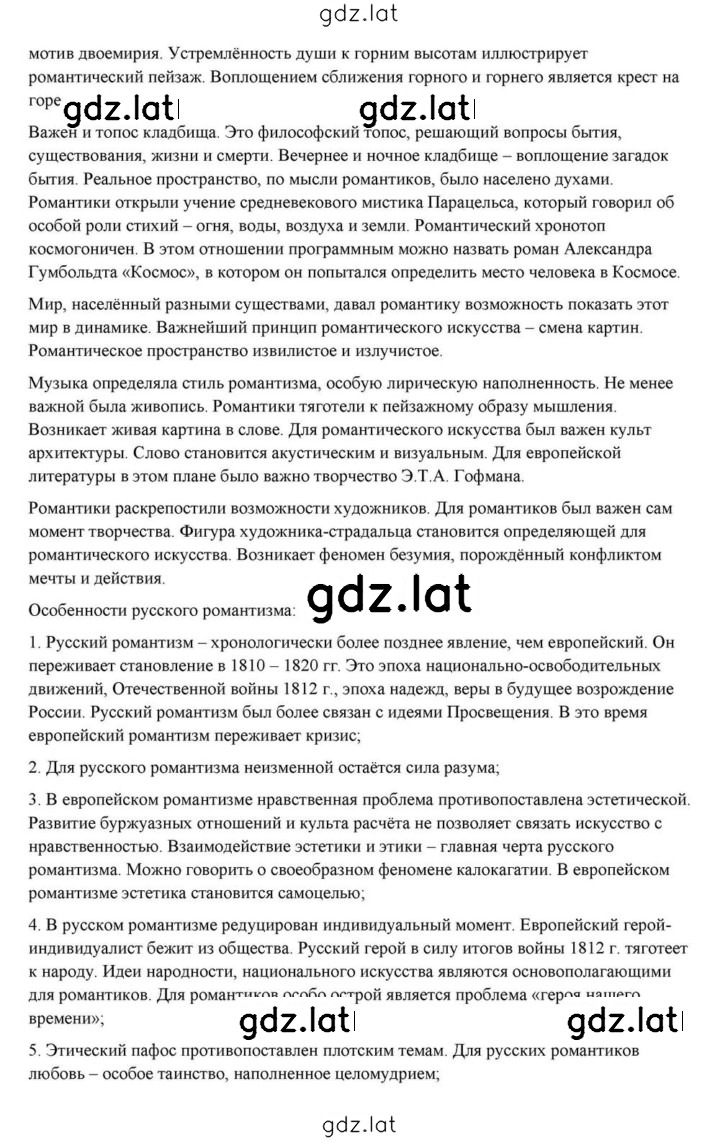 gdz.lat

мотив двоемирия. Устремлённость души к горним высотам иллюстрирует романтический пейзаж. Воплощением сближения горного и горнего является крест на горе

gdz.lat gdz.lat

Важен и топос кладбища. Это философский топос, решающий вопросы бытия, существования, жизни и смерти. Вечернее и ночное кладбище – воплощение загадок бытия. Реальное пространство, по мысли романтиков, было населено духами. Романтики открыли учение средневекового мистика Парацельса, который говорил об особой роли стихий – огня, воды, воздуха и земли. Романтический хронотоп космогоничен. В этом отношении программным можно назвать роман Александра Гумбольдта «Космос», в котором он попытался определить место человека в Космосе.

Мир, населённый разными существами, давал романтику возможность показать этот мир в динамике. Важнейший принцип романтического искусства – смена картин. Романтическое пространство извилистое и излучистое.

Музыка определяла стиль романтизма, особую лирическую наполненность. Не менее важной была живопись. Романтики тяготели к пейзажному образу мышления. Возникает живая картина в слове. Для романтического искусства был важен культ архитектуры. Слово становится акустическим и визуальным. Для европейской литературы в этом плане было важно творчество Э.Т.А. Гофмана.

Романтики раскрепостили возможности художников. Для романтиков был важен сам момент творчества. Фигура художника-страдальца становится определяющей для романтического искусства. Возникает феномен безумия, порождённый конфликтом мечты и действия.

Особенности русского романтизма:

gdz.lat

1. Русский романтизм – хронологически более позднее явление, чем европейский. Он переживает становление в 1810 – 1820 гг. Это эпоха национально-освободительных движений, Отечественной войны 1812 г., эпоха надежд, веры в будущее возрождение России. Русский романтизм был более связан с идеями Просвещения. В это время европейский романтизм переживает кризис;

2. Для русского романтизма неизменной остаётся сила разума;

3. В европейском романтизме нравственная проблема противопоставлена эстетической. Развитие буржуазных отношений и культа расчёта не позволяет связать искусство с нравственностью. Взаимодействие эстетики и этики – главная черта русского романтизма. Можно говорить о своеобразном феномене калокагатии. В европейском романтизме эстетика становится самоцелью;

4. В русском романтизме редуцирован индивидуальный момент. Европейский герой-индивидуалист бежит из общества. Русский герой в силу итогов войны 1812 г. тяготеет к народу. Идеи народности, национального искусства являются основополагающими для романтиков. Для романтиков особо острой является проблема «героя нашего времени»;

gdz.lat gdz.lat

5. Этический пафос противопоставлен плотским темам. Для русских романтиков любовь – особое таинство, наполненное целомудрием;

gdz.lat